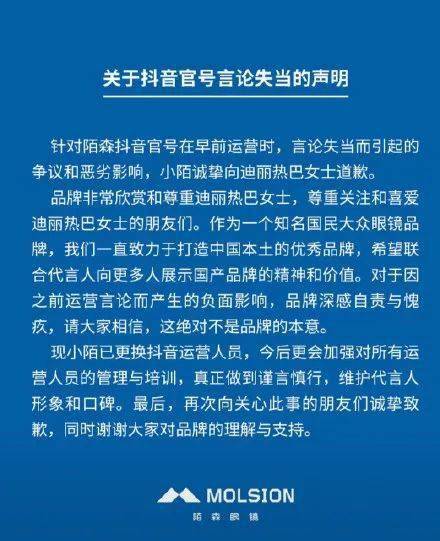 关于抖音官号言论失当的声明

针对陌森抖音官号在早前运营时，言论失当而引起的争议和恶劣影响，小陌诚挚向迪丽热巴女士道歉。

品牌非常欣赏和尊重迪丽热巴女士，尊重关注和喜爱迪丽热巴女士的朋友们。作为一个知名国民大众眼镜品牌，我们一直致力于打造中国本土的优秀品牌，希望联合代言人向更多人展示国产品牌的精神和价值。对于因之前运营言论而产生的负面影响，品牌深感自责与愧疚，请大家相信，这绝对不是品牌的本意。

现小陌已更换抖音运营人员，今后更会加强对所有运营人员的管理与培训，真正做到谨言慎行，维护代言人形象和口碑。最后，再次向关心此事的朋友们诚挚致歉，同时谢谢大家对品牌的理解与支持。

MOLSION
陌森眼镜